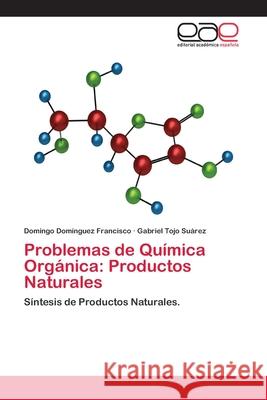 eae
editorial académica española

Domingo Domínguez Francisco · Gabriel Tojo Suárez

Problemas de Química Orgánica: Productos Naturales

Síntesis de Productos Naturales.

Kraina Książek